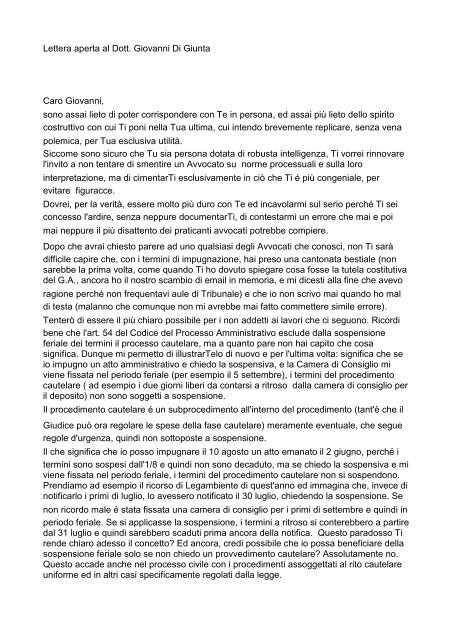 Lettera aperta al Dott. Giovanni Di Giunta

Caro Giovanni,
sono assai lieto di poter corrispondere con Te in persona, ed assai più lieto dello spirito costruttivo con cui Ti poni nella Tua ultima, cui intendo brevemente replicare, senza vena polemica, per Tua esclusiva utilità.
Siccome sono sicuro che Tu sia persona dotata di robusta intelligenza, Ti vorrei rinnovare l'invito a non tentare di smentire un Avvocato su norme processuali e sulla loro interpretazione, ma di cimentarTi esclusivamente in ciò che Ti é più congeniale, per evitare figuracce.
Dovrei, per la verità, essere molto più duro con Te ed incavolarmi sul serio perché Ti sei concesso l'ardire, senza neppure documentarTi, di contestarmi un errore che mai e poi mai neppure il più disattento dei praticanti avvocati potrebbe compiere.
Dopo che avrai chiesto parere ad uno qualsiasi degli Avvocati che conosci, non Ti sarà difficile capire che, con i termini di impugnazione, hai preso una cantonata bestiale (non sarebbe la prima volta, come quando Ti ho dovuto spiegare cosa fosse la tutela costitutiva del G.A., ancora ho il nostro scambio di email in memoria, e mi dicesti alla fine che avevo ragione perché non frequentavi aule di Tribunale) e che io non scrivo mai quando ho mal di testa (malanno che comunque non mi avrebbe mai fatto commettere simile errore).
Tenterò di essere il più chiaro possibile per i non addetti ai lavori che ci seguono. Ricordi bene che l'art. 54 del Codice del Processo Amministrativo esclude dalla sospensione feriale dei termini il processo cautelare, ma a quanto pare non hai capito che cosa significa. Dunque mi permetto di illustrarTelo di nuovo e per l'ultima volta: significa che se io impugno un atto amministrativo e chiedo la sospensiva, e la Camera di Consiglio mi viene fissata nel periodo feriale (per esempio il 5 settembre), i termini del procedimento cautelare ( ad esempio i due giorni liberi da contarsi a ritroso dalla camera di consiglio per il deposito) non sono soggetti a sospensione.
Il procedimento cautelare é un subprocedimento all'interno del procedimento (tant'è che il Giudice può ora regolare le spese della fase cautelare) meramente eventuale, che segue regole d'urgenza, quindi non sottoposte a sospensione.
Il che significa che io posso impugnare il 10 agosto un atto emanato il 2 giugno, perché i termini sono sospesi dall'1/8 e quindi non sono decaduto, ma se chiedo la sospensiva e mi viene fissata nel periodo feriale, i termini del procedimento cautelare non si sospendono. Prendiamo ad esempio il ricorso di Legambiente di quest'anno ed immagina che, invece di notificarlo i primi di luglio, lo avessero notificato il 30 luglio, chiedendo la sospensione. Se non ricordo male é stata fissata una camera di consiglio per i primi di settembre e quindi in periodo feriale. Se si applicasse la sospensione, i termini a ritroso si conterebbero a partire dal 31 luglio e quindi sarebbero scaduti prima ancora della notifica. Questo paradosso Ti rende chiaro adesso il concetto? Ed ancora, credi possibile che io possa beneficiare della sospensione feriale solo se non chiedo un provvedimento cautelare? Assolutamente no. Questo accade anche nel processo civile con i procedimenti assoggettati al rito cautelare uniforme ed in altri casi specificamente regolati dalla legge.